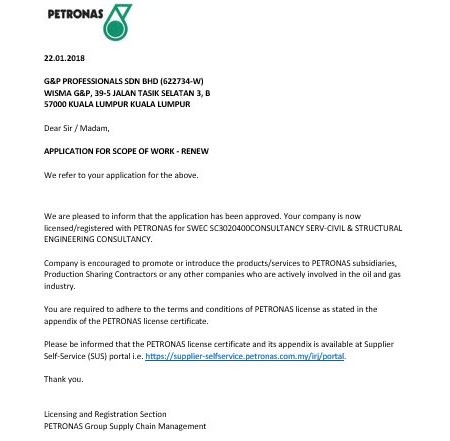 PETRONAS

22.01.2018

G&P PROFESSIONALS SDN BHD (622734-W)
WISMA G&P, 39-5 JALAN TASIK SELATAN 3, B
57000 KUALA LUMPUR KUALA LUMPUR

Dear Sir / Madam,

APPLICATION FOR SCOPE OF WORK - RENEW

We refer to your application for the above.

We are pleased to inform that the application has been approved. Your company is now licensed/registered with PETRONAS for SWEC SC3020400CONSULTANCY SERV-CIVIL & STRUCTURAL ENGINEERING CONSULTANCY.

Company is encouraged to promote or introduce the products/services to PETRONAS subsidiaries, Production Sharing Contractors or any other companies who are actively involved in the oil and gas industry.

You are required to adhere to the terms and conditions of PETRONAS license as stated in the appendix of the PETRONAS license certificate.

Please be informed that the PETRONAS license certificate and its appendix is available at Supplier Self-Service (SUS) portal i.e. https://supplier-selfservice.petronas.com.my/irj/portal.

Thank you.

Licensing and Registration Section
PETRONAS Group Supply Chain Management